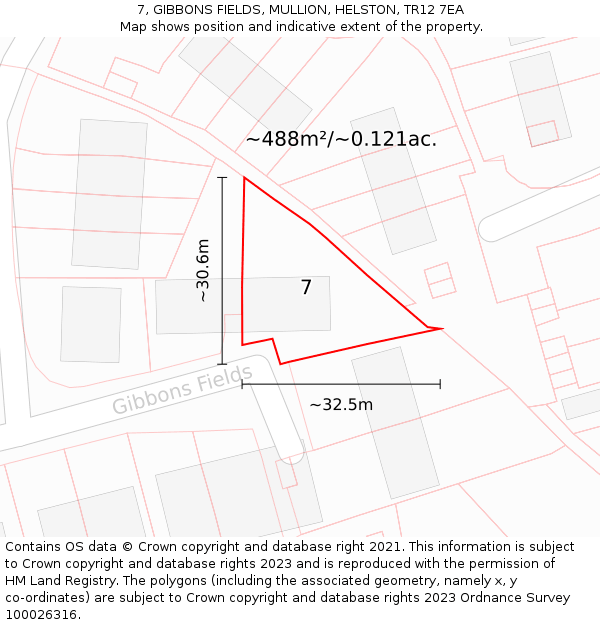 7, GIBBONS FIELDS, MULLION, HELSTON, TR12 7EA
Map shows position and indicative extent of the property.

~488m²/~0.121ac.

~30.6m

7

Gibbons Fields

~32.5m

Contains OS data © Crown copyright and database right 2021. This information is subject to Crown copyright and database rights 2023 and is reproduced with the permission of HM Land Registry. The polygons (including the associated geometry, namely x, y co-ordinates) are subject to Crown copyright and database rights 2023 Ordnance Survey 100026316.